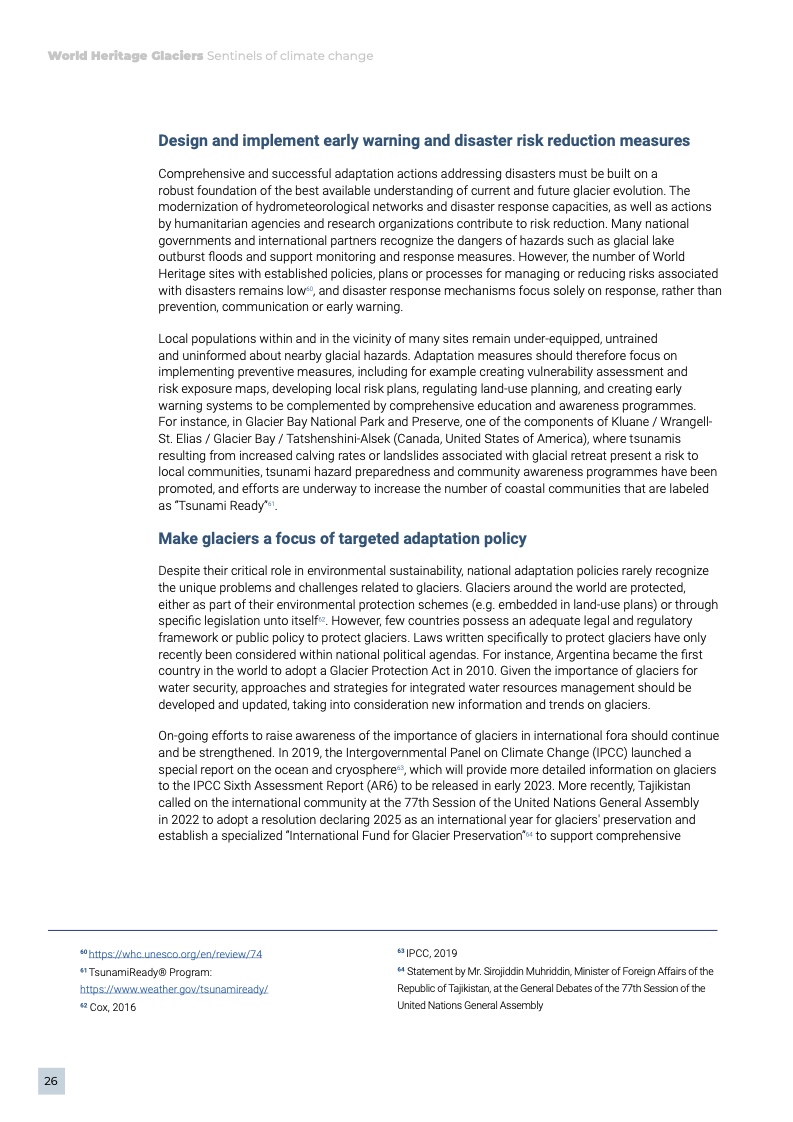 World Heritage Glaciers Sentinels of climate change

Design and implement early warning and disaster risk reduction measures

Comprehensive and successful adaptation actions addressing disasters must be built on a robust foundation of the best available understanding of current and future glacier evolution. The modernization of hydrometeorological networks and disaster response capacities, as well as actions by humanitarian agencies and research organizations contribute to risk reduction. Many national governments and international partners recognize the dangers of hazards such as glacial lake outburst floods and support monitoring and response measures. However, the number of World Heritage sites with established policies, plans or processes for managing or reducing risks associated with disasters remains low$^{60}$, and disaster response mechanisms focus solely on response, rather than prevention, communication or early warning.

Local populations within and in the vicinity of many sites remain under-equipped, untrained and uninformed about nearby glacial hazards. Adaptation measures should therefore focus on implementing preventive measures, including for example creating vulnerability assessment and risk exposure maps, developing local risk plans, regulating land-use planning, and creating early warning systems to be complemented by comprehensive education and awareness programmes. For instance, in Glacier Bay National Park and Preserve, one of the components of Kluane / Wrangell-St. Elias / Glacier Bay / Tatshenshini-Alsek (Canada, United States of America), where tsunamis resulting from increased calving rates or landslides associated with glacial retreat present a risk to local communities, tsunami hazard preparedness and community awareness programmes have been promoted, and efforts are underway to increase the number of coastal communities that are labeled as "Tsunami Ready"$^{61}$.

Make glaciers a focus of targeted adaptation policy

Despite their critical role in environmental sustainability, national adaptation policies rarely recognize the unique problems and challenges related to glaciers. Glaciers around the world are protected, either as part of their environmental protection schemes (e.g. embedded in land-use plans) or through specific legislation unto itself$^{62}$. However, few countries possess an adequate legal and regulatory framework or public policy to protect glaciers. Laws written specifically to protect glaciers have only recently been considered within national political agendas. For instance, Argentina became the first country in the world to adopt a Glacier Protection Act in 2010. Given the importance of glaciers for water security, approaches and strategies for integrated water resources management should be developed and updated, taking into consideration new information and trends on glaciers.

On-going efforts to raise awareness of the importance of glaciers in international fora should continue and be strengthened. In 2019, the Intergovernmental Panel on Climate Change (IPCC) launched a special report on the ocean and cryosphere$^{63}$, which will provide more detailed information on glaciers to the IPCC Sixth Assessment Report (AR6) to be released in early 2023. More recently, Tajikistan called on the international community at the 77th Session of the United Nations General Assembly in 2022 to adopt a resolution declaring 2025 as an international year for glaciers' preservation and establish a specialized "International Fund for Glacier Preservation"$^{64}$ to support comprehensive

$^{60}$ https://whc.unesco.org/en/review/74
$^{61}$ TsunamiReady® Program: https://www.weather.gov/tsunamiready/
$^{62}$ Cox, 2016

$^{63}$ IPCC, 2019
$^{64}$ Statement by Mr. Sirojiddin Muhriddin, Minister of Foreign Affairs of the Republic of Tajikistan, at the General Debates of the 77th Session of the United Nations General Assembly

26